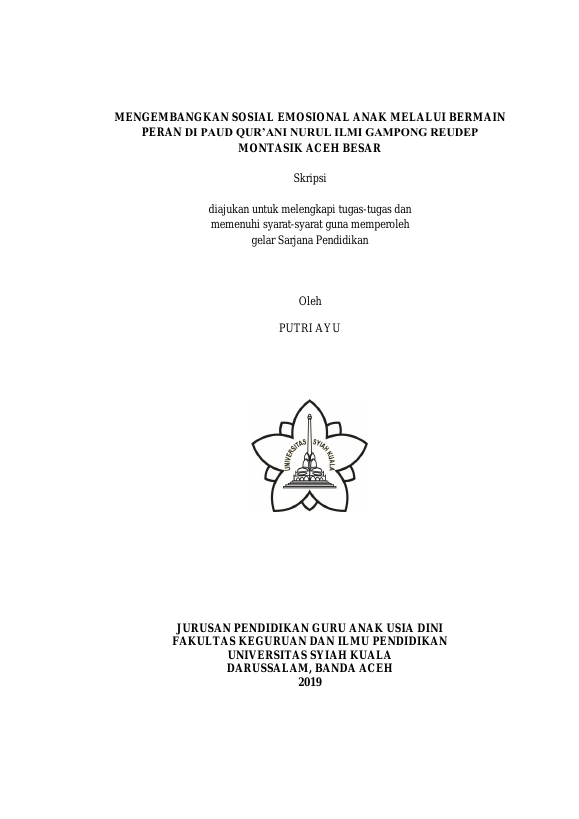 MENGEMBANGKAN SOSIAL EMOSIONAL ANAK MELALUI BERMAIN PERAN DI PAUD QUR'ANI NURUL ILMI GAMPONG REUDEP MONTASIK ACEH BESAR

Skripsi

diajukan untuk melengkapi tugas-tugas dan memenuhi syarat-syarat guna memperoleh gelar Sarjana Pendidikan

Oleh

PUTRI AYU

UNIVERSITAS SYIAH KUALA

JURUSAN PENDIDIKAN GURU ANAK USIA DINI
FAKULTAS KEGURUAN DAN ILMU PENDIDIKAN
UNIVERSITAS SYIAH KUALA
DARUSSALAM, BANDA ACEH
2019